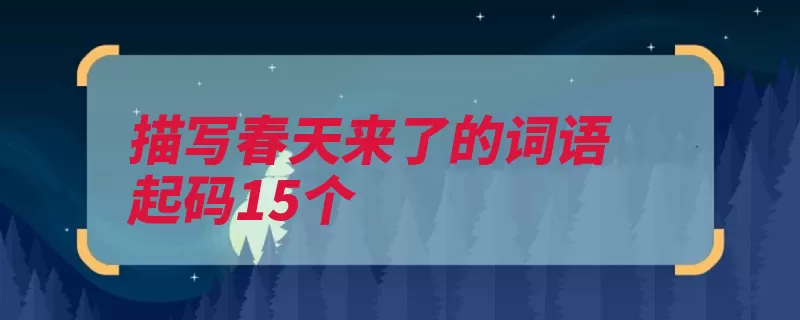 描写春天来了的词语起码15个